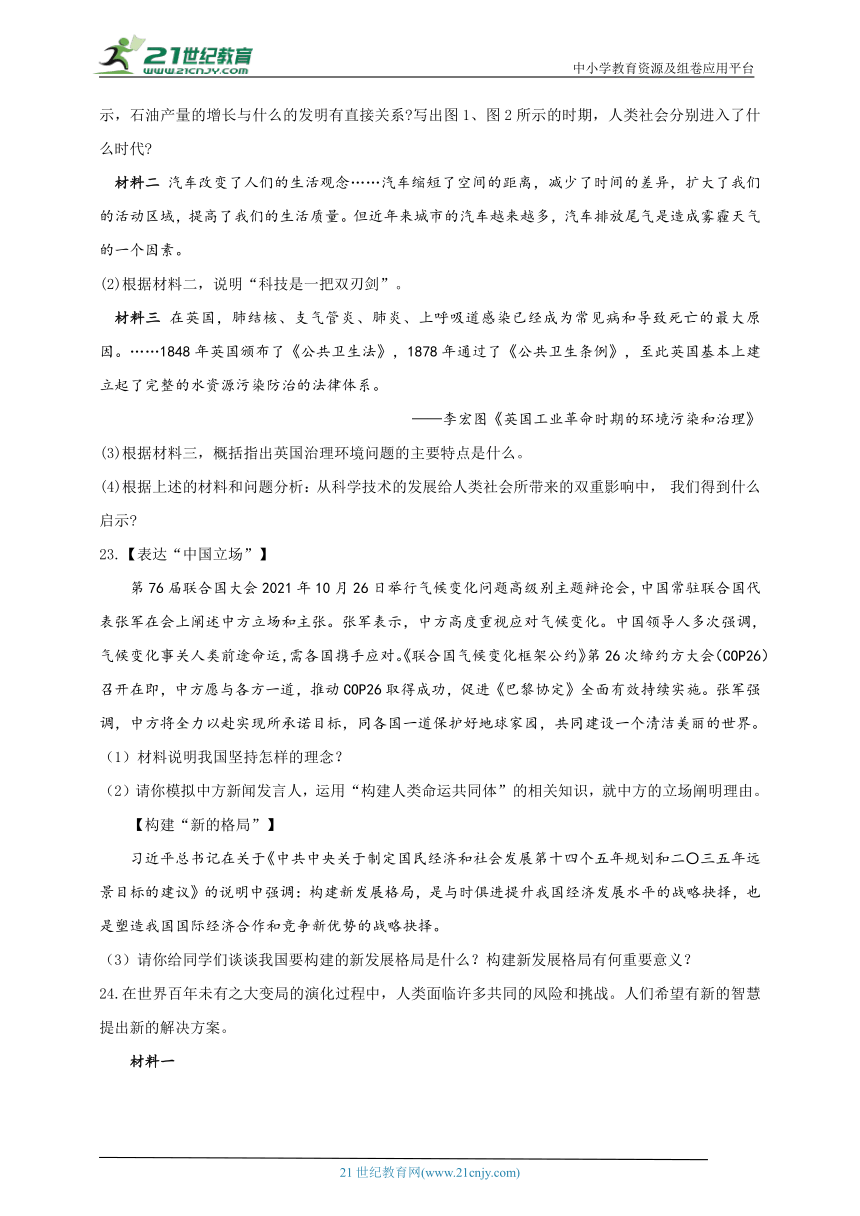 21世纪教育
www.21cnjy.com
中小学教育资源及组卷应用平台

示，石油产量的增长与什么的发明有直接关系?写出图 1、图 2 所示的时期，人类社会分别进入了什么时代?

材料二 汽车改变了人们的生活观念……汽车缩短了空间的距离，减少了时间的差异，扩大了我们的活动区域，提高了我们的生活质量。但近年来城市的汽车越来越多，汽车排放尾气是造成雾霾天气的一个因素。

(2)根据材料二，说明“科技是一把双刃剑”。

材料三 在英国，肺结核、支气管炎、肺炎、上呼吸道感染已经成为常见病和导致死亡的最大原因。……1848 年英国颁布了《公共卫生法》，1878 年通过了《公共卫生条例》，至此英国基本上建立起了完整的水资源污染防治的法律体系。

——李宏图《英国工业革命时期的环境污染和治理》

(3)根据材料三，概括指出英国治理环境问题的主要特点是什么。

(4)根据上述的材料和问题分析：从科学技术的发展给人类社会所带来的双重影响中， 我们得到什么启示?

23.【表达“中国立场”】

第 76 届联合国大会 2021 年 10 月 26 日举行气候变化问题高级别主题辩论会，中国常驻联合国代表张军在会上阐述中方立场和主张。张军表示，中方高度重视应对气候变化。中国领导人多次强调，气候变化事关人类前途命运，需各国携手应对。《联合国气候变化框架公约》第 26 次缔约方大会(COP26)召开在即，中方愿与各方一道，推动 COP26 取得成功，促进《巴黎协定》全面有效持续实施。张军强调，中方将全力以赴实现所承诺目标，同各国一道保护好地球家园，共同建设一个清洁美丽的世界。

（1）材料说明我国坚持怎样的理念？

（2）请你模拟中方新闻发言人，运用“构建人类命运共同体”的相关知识，就中方的立场阐明理由。

【构建“新的格局”】

习近平总书记在关于《中共中央关于制定国民经济和社会发展第十四个五年规划和二〇三五年远景目标的建议》的说明中强调：构建新发展格局，是与时俱进提升我国经济发展水平的战略抉择，也是塑造我国国际经济合作和竞争新优势的战略抉择。

（3）请你给同学们谈谈我国要构建的新发展格局是什么？构建新发展格局有何重要意义？

24.在世界百年未有之大变局的演化过程中，人类面临许多共同的风险和挑战。人们希望有新的智慧提出新的解决方案。

材料一

21 世纪教育网(www.21cnjy.com)